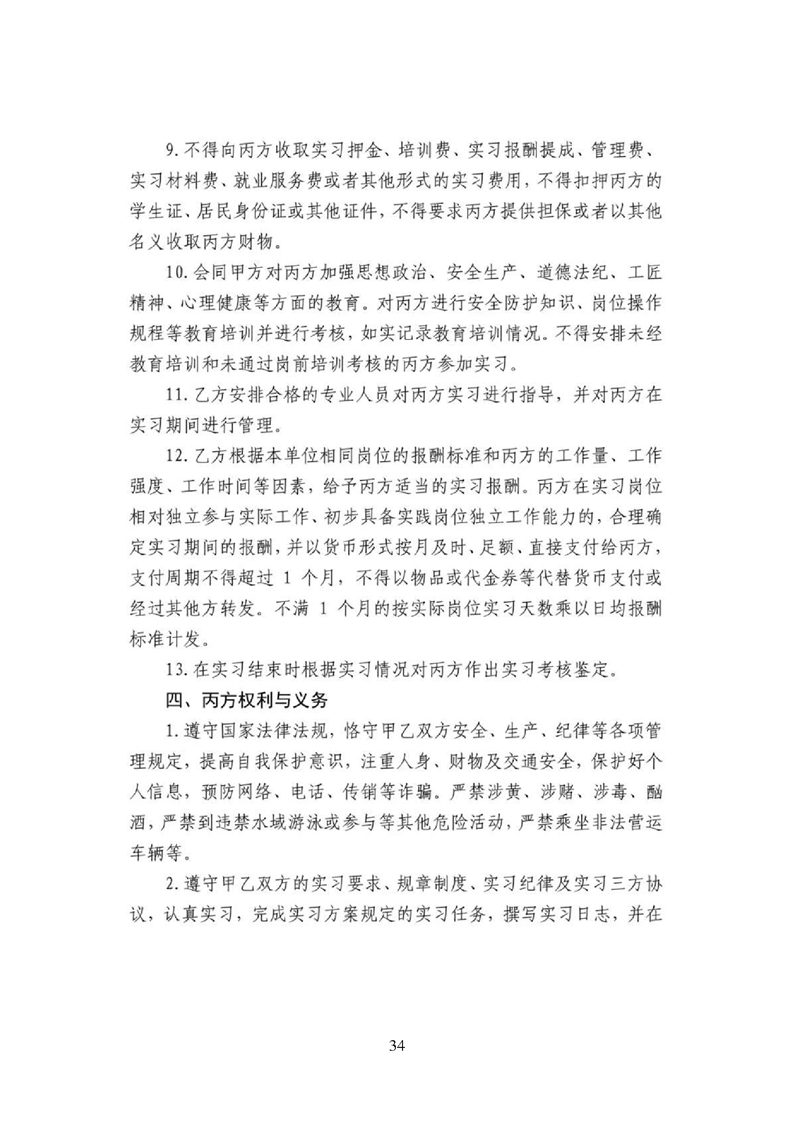 9. 不得向丙方收取实习押金、培训费、实习报酬提成、管理费、实习材料费、就业服务费或者其他形式的实习费用，不得扣押丙方的学生证、居民身份证或其他证件，不得要求丙方提供担保或者以其他名义收取丙方财物。

10. 会同甲方对丙方加强思想政治、安全生产、道德法纪、工匠精神、心理健康等方面的教育。对丙方进行安全防护知识、岗位操作规程等教育培训并进行考核，如实记录教育培训情况。不得安排未经教育培训和未通过岗前培训考核的丙方参加实习。

11. 乙方安排合格的专业人员对丙方实习进行指导，并对丙方在实习期间进行管理。

12. 乙方根据本单位相同岗位的报酬标准和丙方的工作量、工作强度、工作时间等因素，给予丙方适当的实习报酬。丙方在实习岗位相对独立参与实际工作、初步具备实践岗位独立工作能力的，合理确定实习期间的报酬，并以货币形式按月及时、足额、直接支付给丙方，支付周期不得超过 1 个月，不得以物品或代金券等代替货币支付或经过其他方转发。不满 1 个月的按实际岗位实习天数乘以日均报酬标准计发。

13. 在实习结束时根据实习情况对丙方作出实习考核鉴定。

四、丙方权利与义务

1. 遵守国家法律法规，恪守甲乙双方安全、生产、纪律等各项管理规定，提高自我保护意识，注重人身、财物及交通安全，保护好个人信息，预防网络、电话、传销等诈骗。严禁涉黄、涉赌、涉毒、酗酒，严禁到违禁水域游泳或参与等其他危险活动，严禁乘坐非法营运车辆等。

2. 遵守甲乙双方的实习要求、规章制度、实习纪律及实习三方协议，认真实习，完成实习方案规定的实习任务，撰写实习日志，并在

34